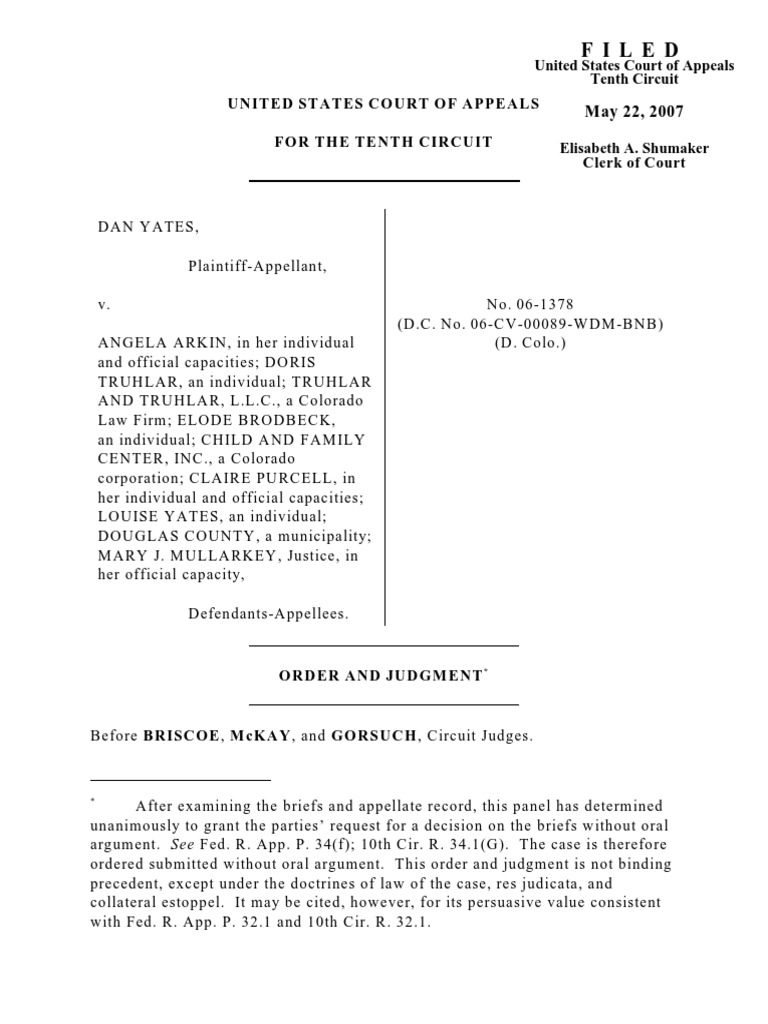 F I L E D
United States Court of Appeals
Tenth Circuit

May 22, 2007

Elisabeth A. Shumaker
Clerk of Court

UNITED STATES COURT OF APPEALS

FOR THE TENTH CIRCUIT

DAN YATES,

Plaintiff-Appellant,

v.

ANGELA ARKIN, in her individual and official capacities; DORIS TRUHLAR, an individual; TRUHLAR AND TRUHLAR, L.L.C., a Colorado Law Firm; ELODE BRODBECK, an individual; CHILD AND FAMILY CENTER, INC., a Colorado corporation; CLAIRE PURCELL, in her individual and official capacities; LOUISE YATES, an individual; DOUGLAS COUNTY, a municipality; MARY J. MULLARKEY, Justice, in her official capacity,

Defendants-Appellees.

No. 06-1378
(D.C. No. 06-CV-00089-WDM-BNB)
(D. Colo.)

ORDER AND JUDGMENT*

Before BRISCOE, McKAY, and GORSUCH, Circuit Judges.

* After examining the briefs and appellate record, this panel has determined unanimously to grant the parties' request for a decision on the briefs without oral argument. See Fed. R. App. P. 34(f); 10th Cir. R. 34.1(G). The case is therefore ordered submitted without oral argument. This order and judgment is not binding precedent, except under the doctrines of law of the case, res judicata, and collateral estoppel. It may be cited, however, for its persuasive value consistent with Fed. R. App. P. 32.1 and 10th Cir. R. 32.1.